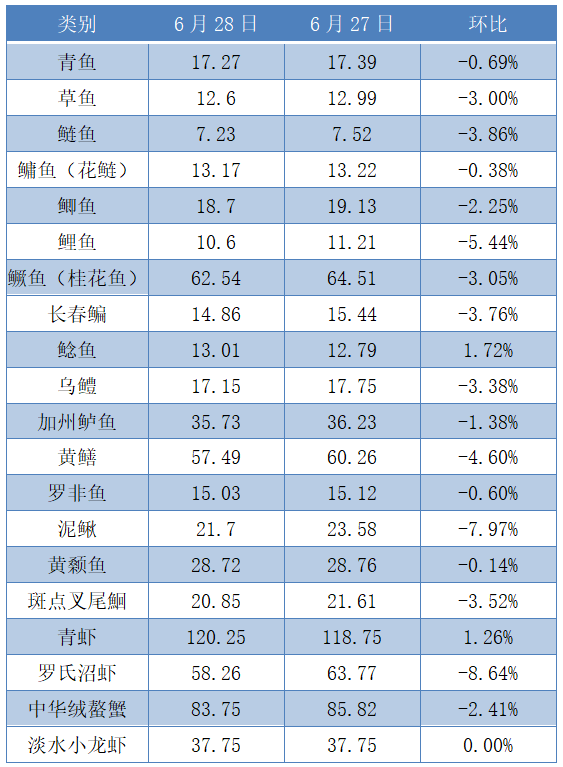 | 类别 | 6月28日 | 6月27日 | 环比 |
|---|---|---|---|
| 青鱼 | 17.27 | 17.39 | -0.69% |
| 草鱼 | 12.6 | 12.99 | -3.00% |
| 鲢鱼 | 7.23 | 7.52 | -3.86% |
| 鳙鱼（花鲢） | 13.17 | 13.22 | -0.38% |
| 鲫鱼 | 18.7 | 19.13 | -2.25% |
| 鲤鱼 | 10.6 | 11.21 | -5.44% |
| 鳜鱼（桂花鱼） | 62.54 | 64.51 | -3.05% |
| 长春鳊 | 14.86 | 15.44 | -3.76% |
| 鲶鱼 | 13.01 | 12.79 | 1.72% |
| 乌鳢 | 17.15 | 17.75 | -3.38% |
| 加州鲈鱼 | 35.73 | 36.23 | -1.38% |
| 黄鳝 | 57.49 | 60.26 | -4.60% |
| 罗非鱼 | 15.03 | 15.12 | -0.60% |
| 泥鳅 | 21.7 | 23.58 | -7.97% |
| 黄颡鱼 | 28.72 | 28.76 | -0.14% |
| 斑点叉尾鮰 | 20.85 | 21.61 | -3.52% |
| 青虾 | 120.25 | 118.75 | 1.26% |
| 罗氏沼虾 | 58.26 | 63.77 | -8.64% |
| 中华绒螯蟹 | 83.75 | 85.82 | -2.41% |
| 淡水小龙虾 | 37.75 | 37.75 | 0.00% |